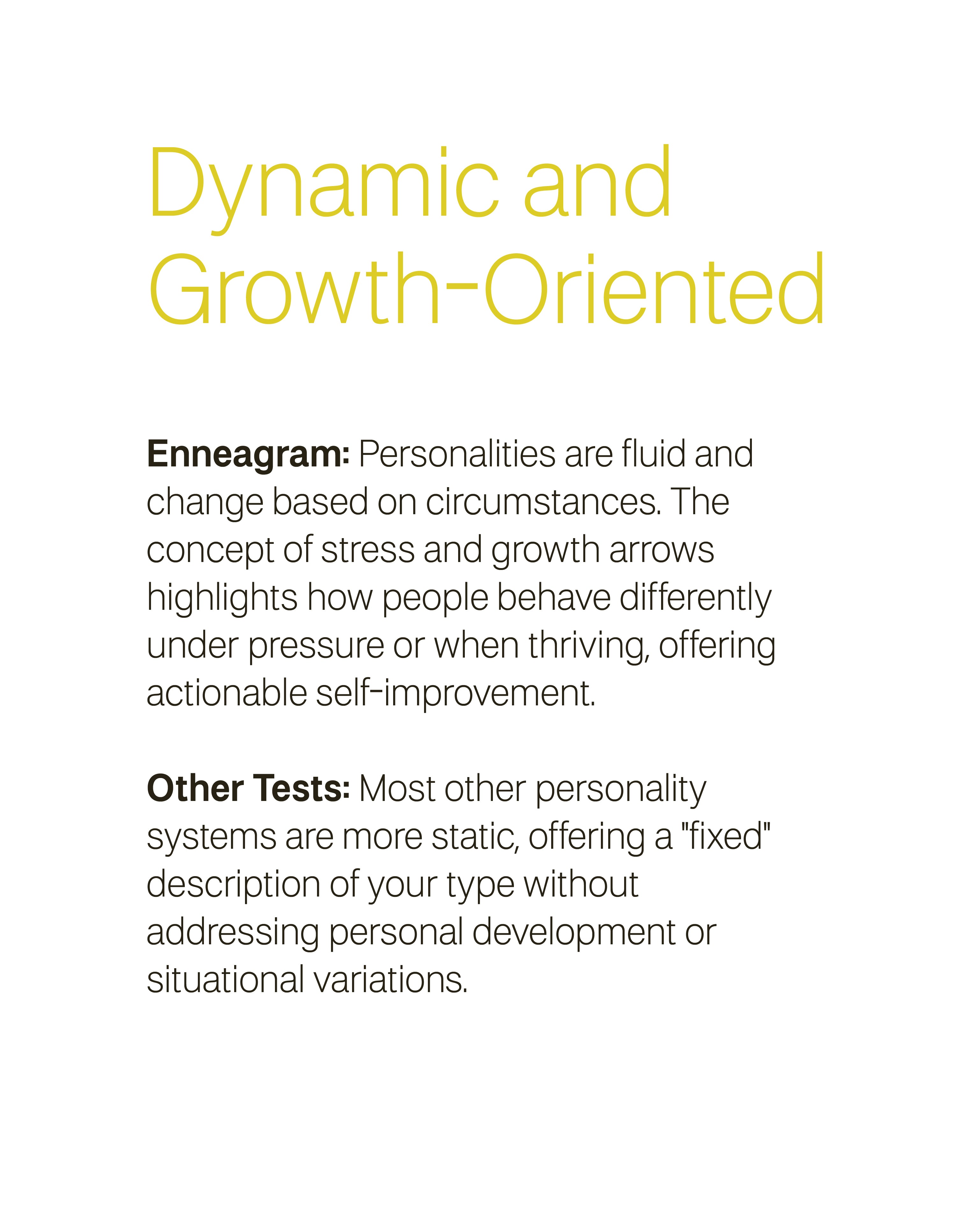 Dynamic and Growth-Oriented

Enneagram: Personalities are fluid and change based on circumstances. The concept of stress and growth arrows highlights how people behave differently under pressure or when thriving, offering actionable self-improvement.

Other Tests: Most other personality systems are more static, offering a "fixed" description of your type without addressing personal development or situational variations.